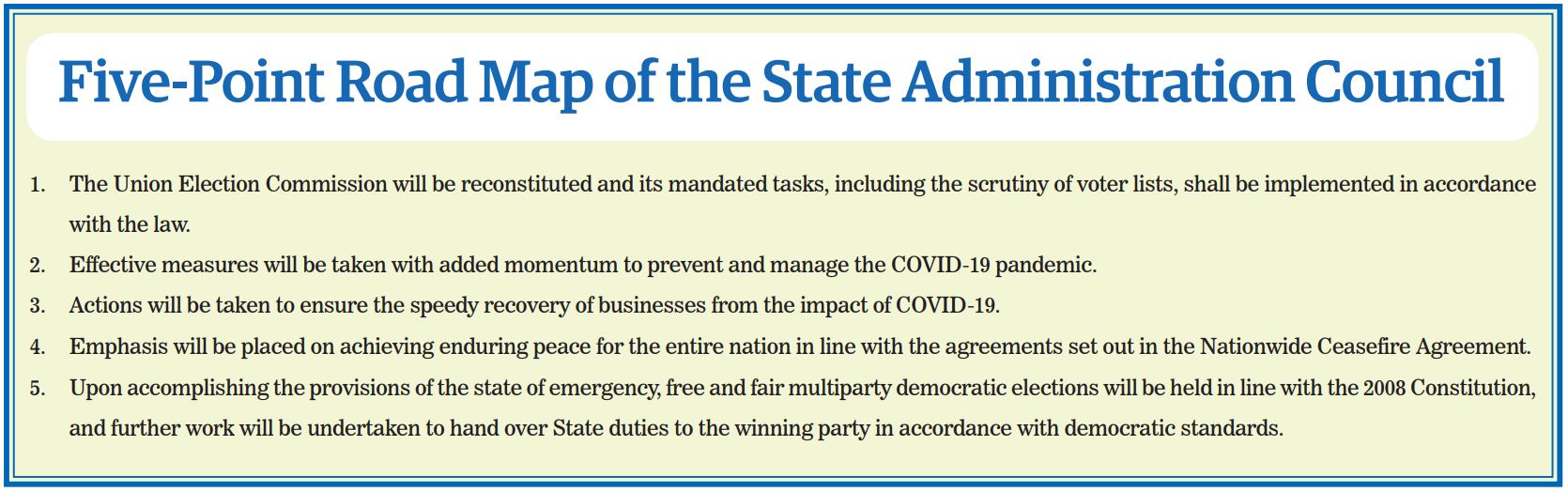 Five-Point Road Map of the State Administration Council

1. The Union Election Commission will be reconstituted and its mandated tasks, including the scrutiny of voter lists, shall be implemented in accordance with the law.
2. Effective measures will be taken with added momentum to prevent and manage the COVID-19 pandemic.
3. Actions will be taken to ensure the speedy recovery of businesses from the impact of COVID-19.
4. Emphasis will be placed on achieving enduring peace for the entire nation in line with the agreements set out in the Nationwide Ceasefire Agreement.
5. Upon accomplishing the provisions of the state of emergency, free and fair multiparty democratic elections will be held in line with the 2008 Constitution, and further work will be undertaken to hand over State duties to the winning party in accordance with democratic standards.